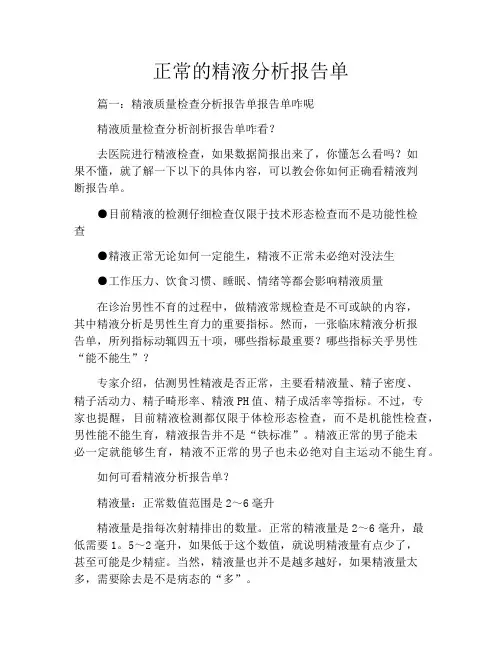 正常的精液分析报告单

篇一：精液质量检查分析报告单报告单咋呢

精液质量检查分析剖析报告单咋看？

去医院进行精液检查，如果数据简报出来了，你懂怎么看吗？如果不懂，就了解一下以下的具体内容，可以教会你如何正确看精液判断报告单。

●目前精液的检测仔细检查仅限于技术形态检查而不是功能性检查

●精液正常无论如何一定能生，精液不正常未必绝对没法生

●工作压力、饮食习惯、睡眠、情绪等都会影响精液质量

在诊治男性不育的过程中，做精液常规检查是不可或缺的内容，其中精液分析是男性生育力的重要指标。然而，一张临床精液分析报告单，所列指标动辄四五十项，哪些指标最重要？哪些指标关乎男性“能不能生”？

专家介绍，估测男性精液是否正常，主要看精液量、精子密度、精子活动力、精子畸形率、精液PH值、精子成活率等指标。不过，专家也提醒，目前精液检测都仅限于体检形态检查，而不是机能性检查，男性能不能生育，精液报告并不是“铁标准”。精液正常的男子能未必一定就能够生育，精液不正常的男子也未必绝对自主运动不能生育。

如何可看精液分析报告单？

精液量：正常数值范围是2～6毫升

精液量是指每次射精排出的数量。正常的精液量是2～6毫升，最低需要1。5～2毫升，如果低于这个数值，就说明精液量有点少了，甚至可能是少精症。当然，精液量也并不是越多越好，如果精液量太多，需要除去是不是病态的“多”。